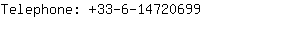 Telephone: +33-6-14720699